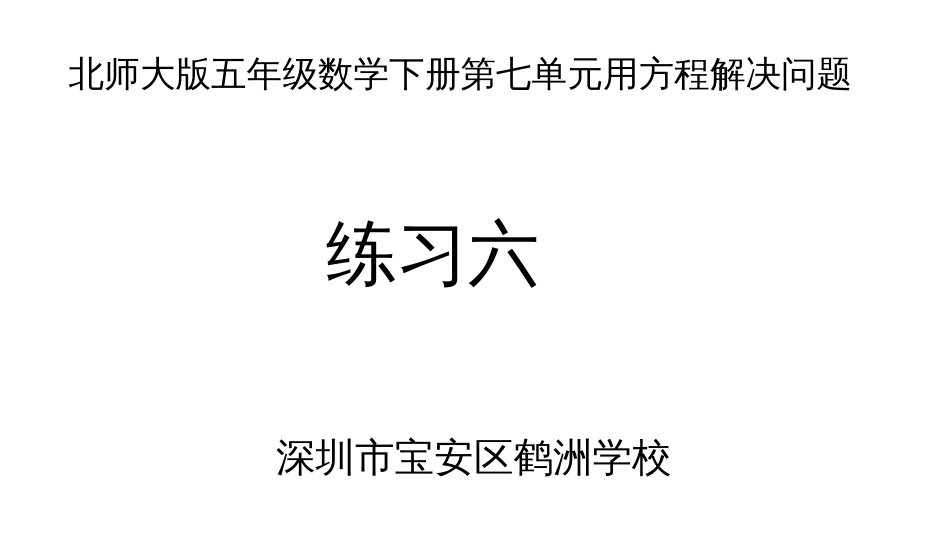 北师大版五年级数学下册第七单元用方程解决问题

练习六

深圳市宝安区鹤洲学校